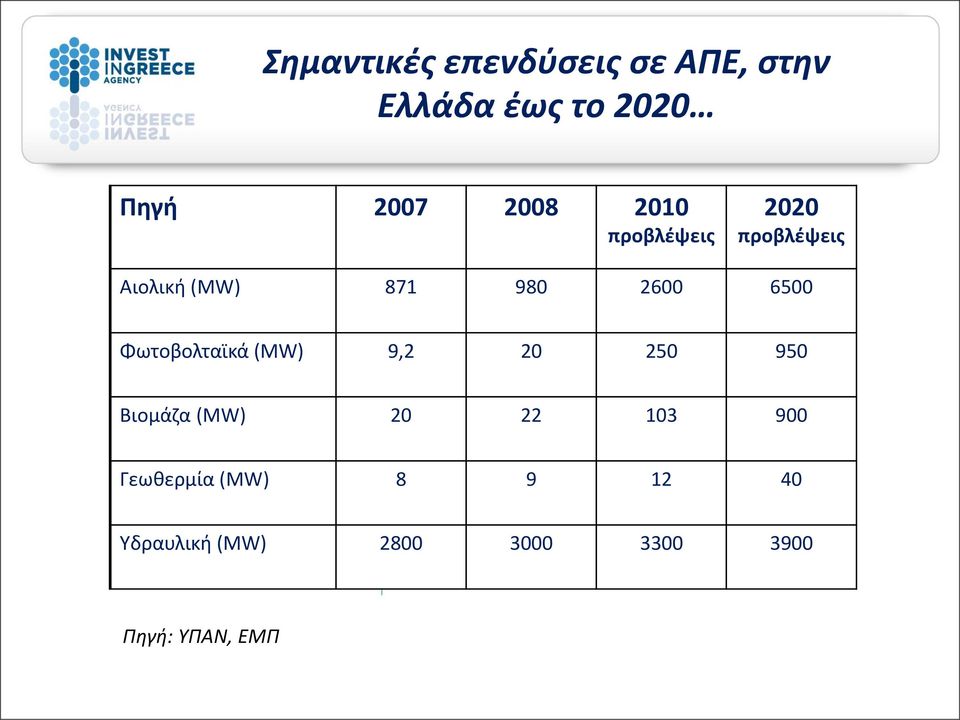 INVEST INGREECE AGENCY

Σημαντικές επενδύσεις σε ΑΠΕ, στην Ελλάδα έως το 2020…

| Πηγή | 2007 | 2008 | 2010 προβλέψεις | 2020 προβλέψεις |
|---|---|---|---|---|
| Αιολική (MW) | 871 | 980 | 2600 | 6500 |
| Φωτοβολταϊκά (MW) | 9,2 | 20 | 250 | 950 |
| Βιομάζα (MW) | 20 | 22 | 103 | 900 |
| Γεωθερμία (MW) | 8 | 9 | 12 | 40 |
| Υδραυλική (MW) | 2800 | 3000 | 3300 | 3900 |

Πηγή: ΥΠΑΝ, ΕΜΠ